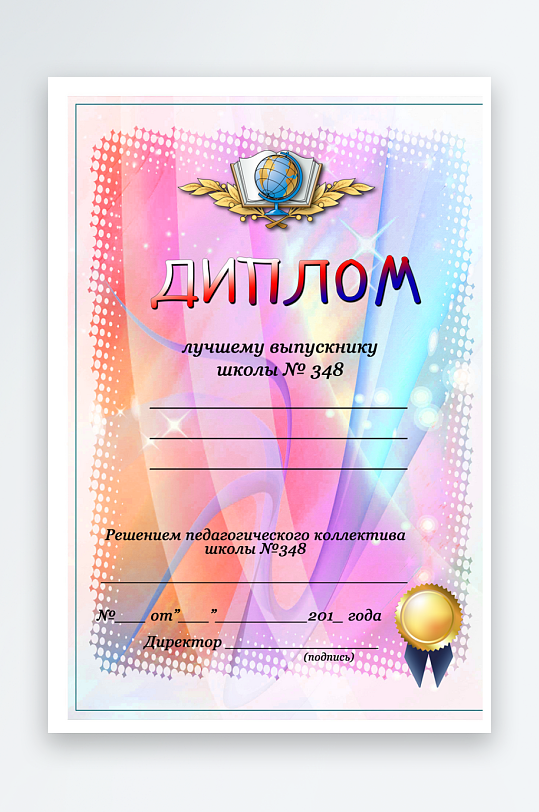 ДИПЛОМ

лучшему выпускнику
школы № 348

____
____
____

Решением педагогического коллектива
школы №348

____

№____ от"____"____201_ года

Директор ____
(подпись)